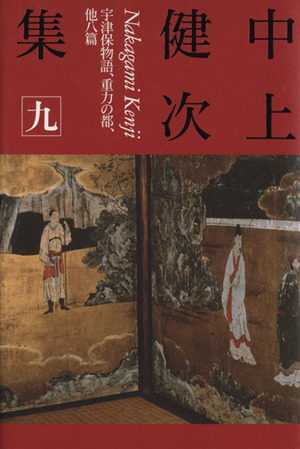 中上健次集

Nakagami Kenji

宇津保物語、重力の都、他八篇

九